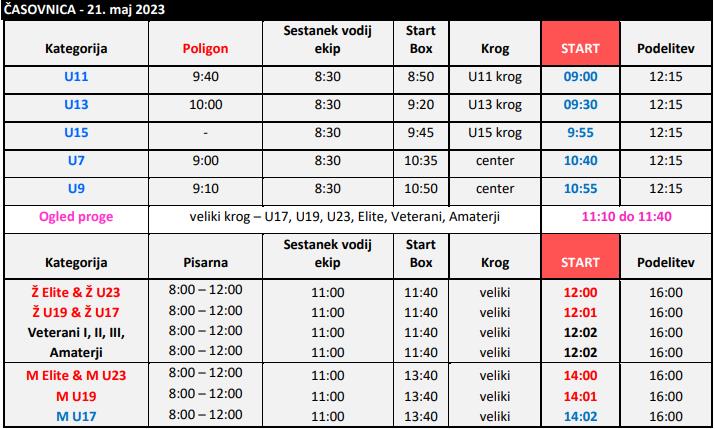 ČASOVNICA - 21. maj 2023

| Kategorija | Poligon | Sestanek vodij ekip | Start Box | Krog | START | Podelitev |
|---|---|---|---|---|---|---|
| U11 | 9:40 | 8:30 | 8:50 | U11 krog | 09:00 | 12:15 |
| U13 | 10:00 | 8:30 | 9:20 | U13 krog | 09:30 | 12:15 |
| U15 | - | 8:30 | 9:45 | U15 krog | 9:55 | 12:15 |
| U7 | 9:00 | 8:30 | 10:35 | center | 10:40 | 12:15 |
| U9 | 9:10 | 8:30 | 10:50 | center | 10:55 | 12:15 |
| Ogled proge | veliki krog – U17, U19, U23, Elite, Veterani, Amaterji | | | | 11:10 do 11:40 | |
| Kategorija | Pisarna | Sestanek vodij ekip | Start Box | Krog | START | Podelitev |
| Ž Elite & Ž U23 | 8:00 – 12:00 | 11:00 | 11:40 | veliki | 12:00 | 16:00 |
| Ž U19 & Ž U17 | 8:00 – 12:00 | 11:00 | 11:40 | veliki | 12:01 | 16:00 |
| Veterani I, II, III, | 8:00 – 12:00 | 11:00 | 11:40 | veliki | 12:02 | 16:00 |
| Amaterji | 8:00 – 12:00 | 11:00 | 11:40 | veliki | 12:02 | 16:00 |
| M Elite & M U23 | 8:00 – 12:00 | 11:00 | 13:40 | veliki | 14:00 | 16:00 |
| M U19 | 8:00 – 12:00 | 11:00 | 13:40 | veliki | 14:01 | 16:00 |
| M U17 | 8:00 – 12:00 | 11:00 | 13:40 | veliki | 14:02 | 16:00 |